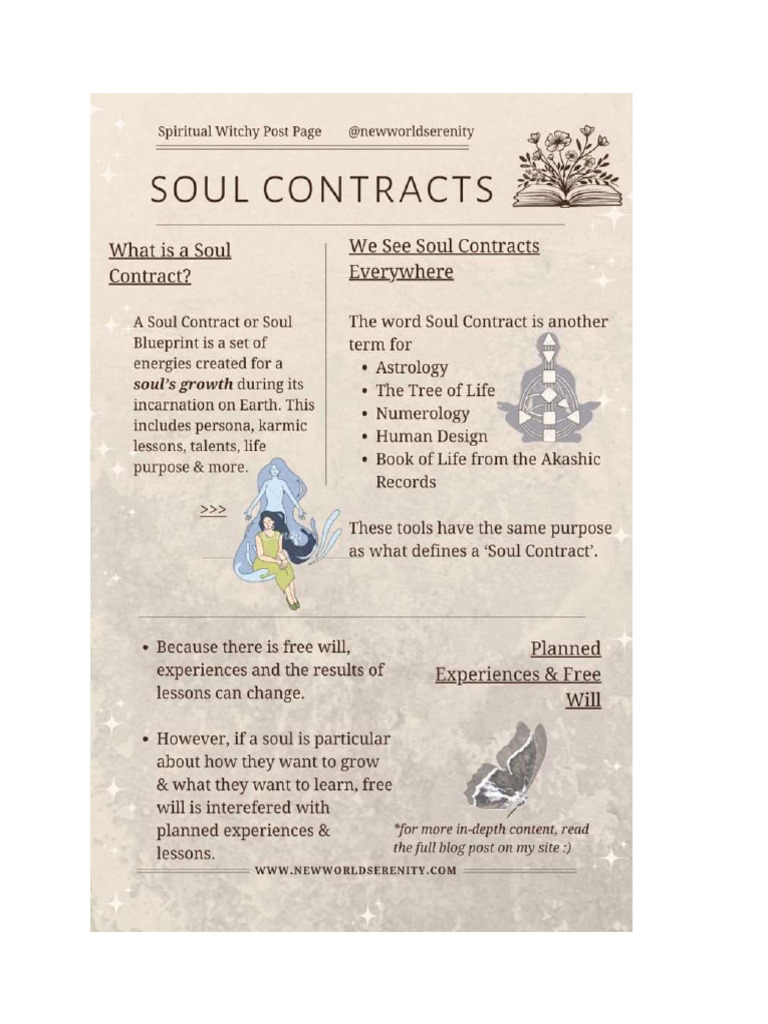 Spiritual Witchy Post Page @newworldserenity

SOUL CONTRACTS

What is a Soul Contract?

A Soul Contract or Soul Blueprint is a set of energies created for a soul's growth during its incarnation on Earth. This includes persona, karmic lessons, talents, life purpose & more.

>>>

We See Soul Contracts Everywhere

The word Soul Contract is another term for

• Astrology
• The Tree of Life
• Numerology
• Human Design
• Book of Life from the Akashic Records

These tools have the same purpose as what defines a 'Soul Contract'.

• Because there is free will, experiences and the results of lessons can change.

• However, if a soul is particular about how they want to grow & what they want to learn, free will is interefered with planned experiences & lessons.

Planned Experiences & Free Will

*for more in-depth content, read the full blog post on my site :)

WWW.NEWWORLDSERENITY.COM